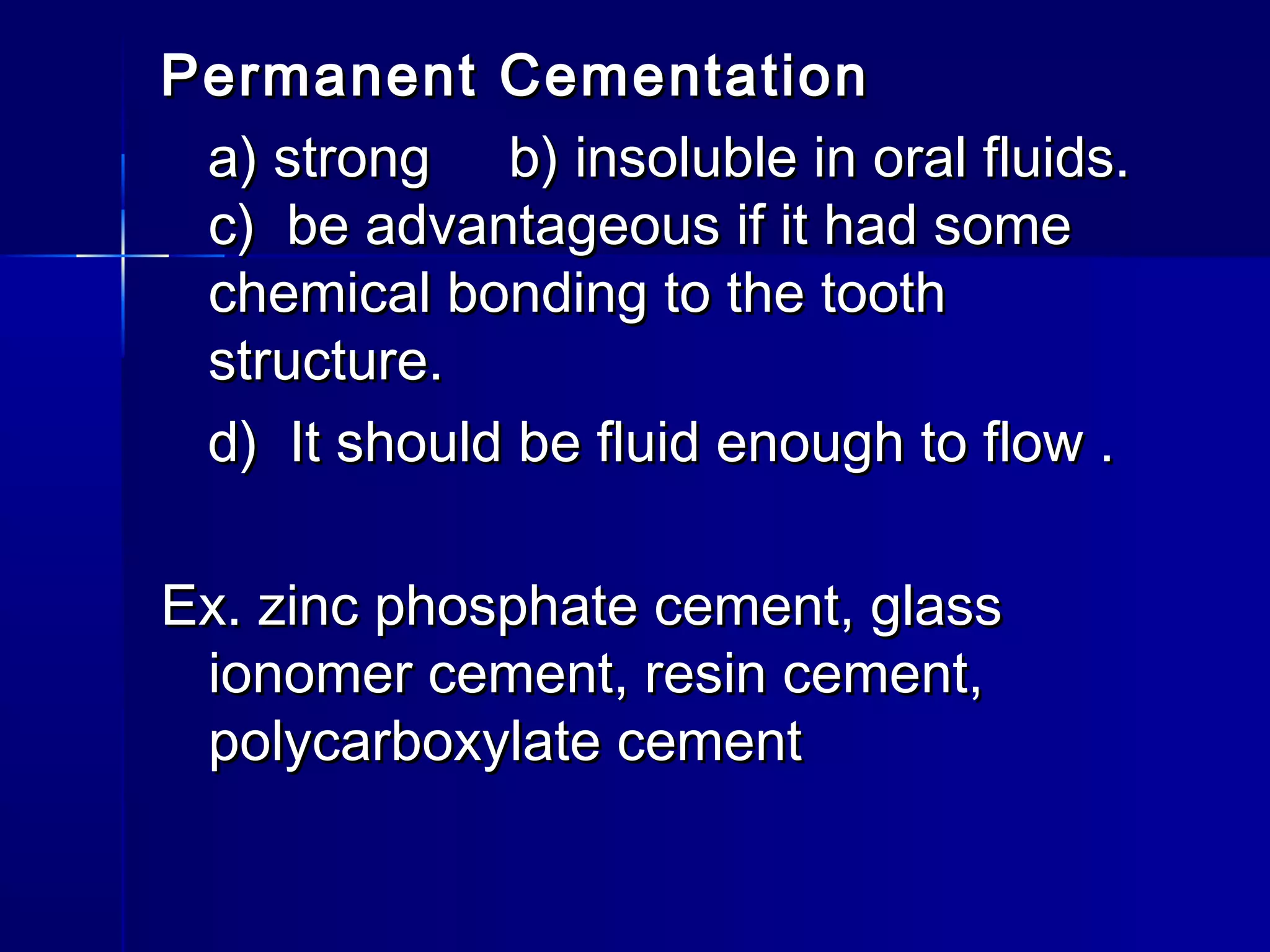 Permanent Cementation

a) strong    b) insoluble in oral fluids.
c) be advantageous if it had some chemical bonding to the tooth structure.

d) It should be fluid enough to flow .

Ex. zinc phosphate cement, glass ionomer cement, resin cement, polycarboxylate cement